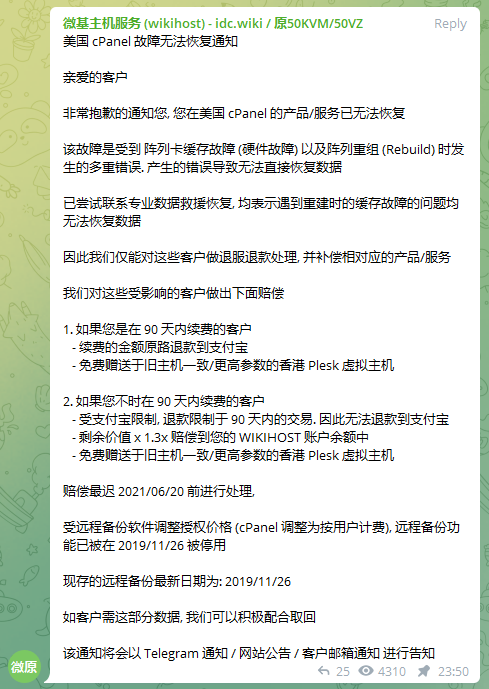 微基主机服务 (wikihost) - idc.wiki / 原50KVM/50VZ
Reply
美国 cPanel 故障无法恢复通知

亲爱的客户

非常抱歉的通知您, 您在美国 cPanel 的产品/服务已无法恢复

该故障是受到 阵列卡缓存故障 (硬件故障) 以及阵列重组 (Rebuild) 时发生的多重错误, 产生的错误导致无法直接恢复数据

已尝试联系专业数据救援恢复, 均表示遇到重建时的缓存故障的问题均无法恢复数据

因此我们仅能对这些客户做退服退款处理, 并补偿相对应的产品/服务

我们对这些受影响的客户做出下面赔偿

1. 如果您是在 90 天内续费的客户
- 续费的金额原路退款到支付宝
- 免费赠送于旧主机一致/更高参数的香港 Plesk 虚拟主机

2. 如果您不时在 90 天内续费的客户
- 受支付宝限制, 退款限制于 90 天内的交易. 因此无法退款到支付宝
- 剩余价值 x 1.3x 赔偿到您的 WIKIHOST 账户余额中
- 免费赠送于旧主机一致/更高参数的香港 Plesk 虚拟主机

赔偿最迟 2021/06/20 前进行处理,

受远程备份软件调整授权价格 (cPanel 调整为按用户计费), 远程备份功能已被在 2019/11/26 被停用

现存的远程备份最新日期为: 2019/11/26

如客户需这部分数据, 我们可以积极配合取回

该通知将会以 Telegram 通知 / 网站公告 / 客户邮箱通知 进行告知

微原
25 4310 23:50